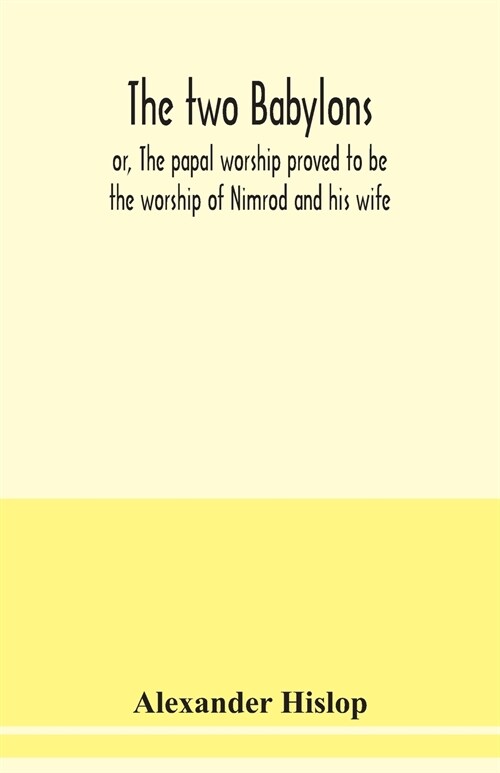 The two Babylons

or, The papal worship proved to be the worship of Nimrod and his wife

Alexander Hislop